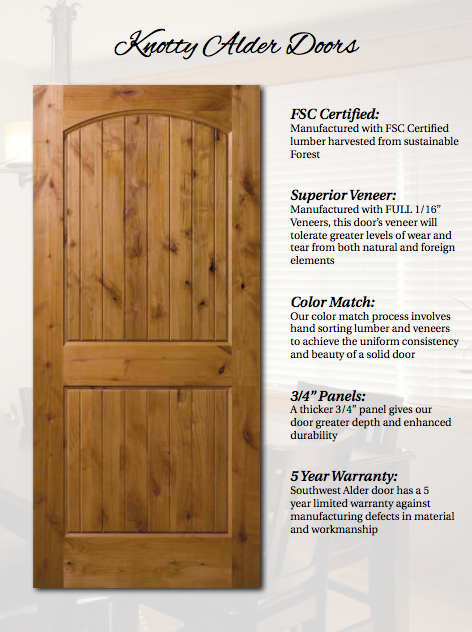 Knotty Alder Doors

FSC Certified:
Manufactured with FSC Certified lumber harvested from sustainable Forest

Superior Veneer:
Manufactured with FULL 1/16" Veneers, this door's veneer will tolerate greater levels of wear and tear from both natural and foreign elements

Color Match:
Our color match process involves hand sorting lumber and veneers to achieve the uniform consistency and beauty of a solid door

3/4" Panels:
A thicker 3/4" panel gives our door greater depth and enhanced durability

5 Year Warranty:
Southwest Alder door has a 5 year limited warranty against manufacturing defects in material and workmanship